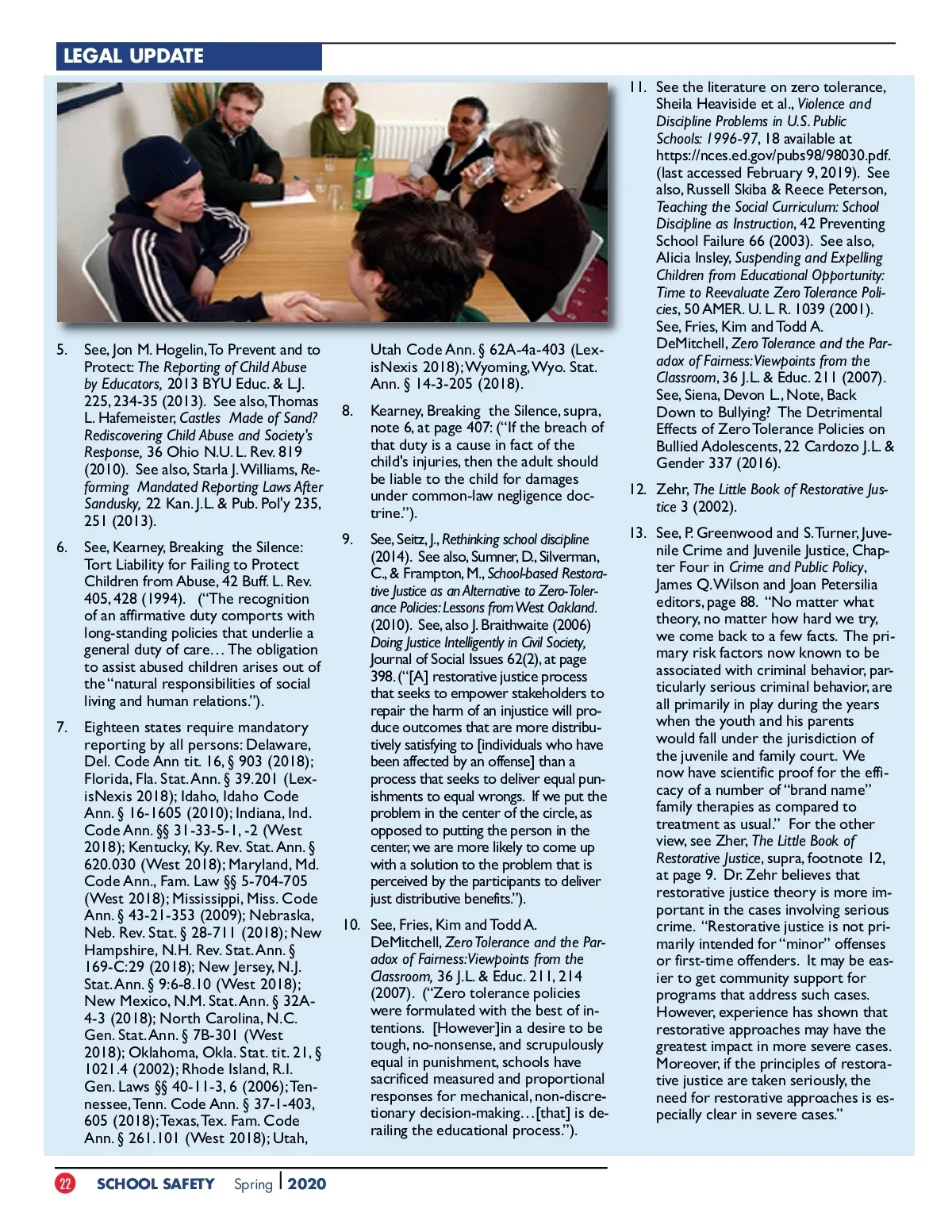 LEGAL UPDATE

5. See, Jon M. Hogelin, To Prevent and to Protect: The Reporting of Child Abuse by Educators, 2013 BYU Educ. & L.J. 225, 234-35 (2013). See also, Thomas L. Hafemeister, Castles Made of Sand? Rediscovering Child Abuse and Society's Response, 36 Ohio N.U. L. Rev. 819 (2010). See also, Starla J. Williams, Reforming Mandated Reporting Laws After Sandusky, 22 Kan. J.L. & Pub. Pol'y 235, 251 (2013).

6. See, Kearney, Breaking the Silence: Tort Liability for Failing to Protect Children from Abuse, 42 Buff. L. Rev. 405, 428 (1994). ("The recognition of an affirmative duty comports with long-standing policies that underlie a general duty of care… The obligation to assist abused children arises out of the "natural responsibilities of social living and human relations.").

7. Eighteen states require mandatory reporting by all persons: Delaware, Del. Code Ann tit. 16, § 903 (2018); Florida, Fla. Stat. Ann. § 39.201 (LexisNexis 2018); Idaho, Idaho Code Ann. § 16-1605 (2010); Indiana, Ind. Code Ann. §§ 31-33-5-1, -2 (West 2018); Kentucky, Ky. Rev. Stat. Ann. § 620.030 (West 2018); Maryland, Md. Code Ann., Fam. Law §§ 5-704-705 (West 2018); Mississippi, Miss. Code Ann. § 43-21-353 (2009); Nebraska, Neb. Rev. Stat. § 28-711 (2018); New Hampshire, N.H. Rev. Stat. Ann. § 169-C:29 (2018); New Jersey, N.J. Stat. Ann. § 9:6-8.10 (West 2018); New Mexico, N.M. Stat. Ann. § 32A-4-3 (2018); North Carolina, N.C. Gen. Stat. Ann. § 7B-301 (West 2018); Oklahoma, Okla. Stat. tit. 21, § 1021.4 (2002); Rhode Island, R.I. Gen. Laws §§ 40-11-3, 6 (2006); Tennessee, Tenn. Code Ann. § 37-1-403, 605 (2018); Texas, Tex. Fam. Code Ann. § 261.101 (West 2018); Utah, Utah Code Ann. § 62A-4a-403 (LexisNexis 2018); Wyoming, Wyo. Stat. Ann. § 14-3-205 (2018).

8. Kearney, Breaking the Silence, supra, note 6, at page 407: ("If the breach of that duty is a cause in fact of the child's injuries, then the adult should be liable to the child for damages under common-law negligence doctrine.").

9. See, Seitz, J., Rethinking school discipline (2014). See also, Sumner, D., Silverman, C., & Frampton, M., School-based Restorative Justice as an Alternative to Zero-Tolerance Policies: Lessons from West Oakland. (2010). See, also J. Braithwaite (2006) Doing Justice Intelligently in Civil Society, Journal of Social Issues 62(2), at page 398. ("[A] restorative justice process that seeks to empower stakeholders to repair the harm of an injustice will produce outcomes that are more distributively satisfying to [individuals who have been affected by an offense] than a process that seeks to deliver equal punishments to equal wrongs. If we put the problem in the center of the circle, as opposed to putting the person in the center, we are more likely to come up with a solution to the problem that is perceived by the participants to deliver just distributive benefits.").

10. See, Fries, Kim and Todd A. DeMitchell, Zero Tolerance and the Paradox of Fairness: Viewpoints from the Classroom, 36 J.L. & Educ. 211, 214 (2007). ("Zero tolerance policies were formulated with the best of intentions. [However]in a desire to be tough, no-nonsense, and scrupulously equal in punishment, schools have sacrificed measured and proportional responses for mechanical, non-discretionary decision-making…[that] is derailing the educational process.").

11. See the literature on zero tolerance, Sheila Heaviside et al., Violence and Discipline Problems in U.S. Public Schools: 1996-97, 18 available at https://nces.ed.gov/pubs98/98030.pdf. (last accessed February 9, 2019). See also, Russell Skiba & Reece Peterson, Teaching the Social Curriculum: School Discipline as Instruction, 42 Preventing School Failure 66 (2003). See also, Alicia Insley, Suspending and Expelling Children from Educational Opportunity: Time to Reevaluate Zero Tolerance Policies, 50 AMER. U. L. R. 1039 (2001). See, Fries, Kim and Todd A. DeMitchell, Zero Tolerance and the Paradox of Fairness: Viewpoints from the Classroom, 36 J.L. & Educ. 211 (2007). See, Siena, Devon L., Note, Back Down to Bullying? The Detrimental Effects of Zero Tolerance Policies on Bullied Adolescents, 22 Cardozo J.L. & Gender 337 (2016).

12. Zehr, The Little Book of Restorative Justice 3 (2002).

13. See, P. Greenwood and S. Turner, Juvenile Crime and Juvenile Justice, Chapter Four in Crime and Public Policy, James Q. Wilson and Joan Petersilia editors, page 88. "No matter what theory, no matter how hard we try, we come back to a few facts. The primary risk factors now known to be associated with criminal behavior, particularly serious criminal behavior, are all primarily in play during the years when the youth and his parents would fall under the jurisdiction of the juvenile and family court. We now have scientific proof for the efficacy of a number of "brand name" family therapies as compared to treatment as usual." For the other view, see Zher, The Little Book of Restorative Justice, supra, footnote 12, at page 9. Dr. Zehr believes that restorative justice theory is more important in the cases involving serious crime. "Restorative justice is not primarily intended for "minor" offenses or first-time offenders. It may be easier to get community support for programs that address such cases. However, experience has shown that restorative approaches may have the greatest impact in more severe cases. Moreover, if the principles of restorative justice are taken seriously, the need for restorative approaches is especially clear in severe cases."

22 SCHOOL SAFETY Spring | 2020